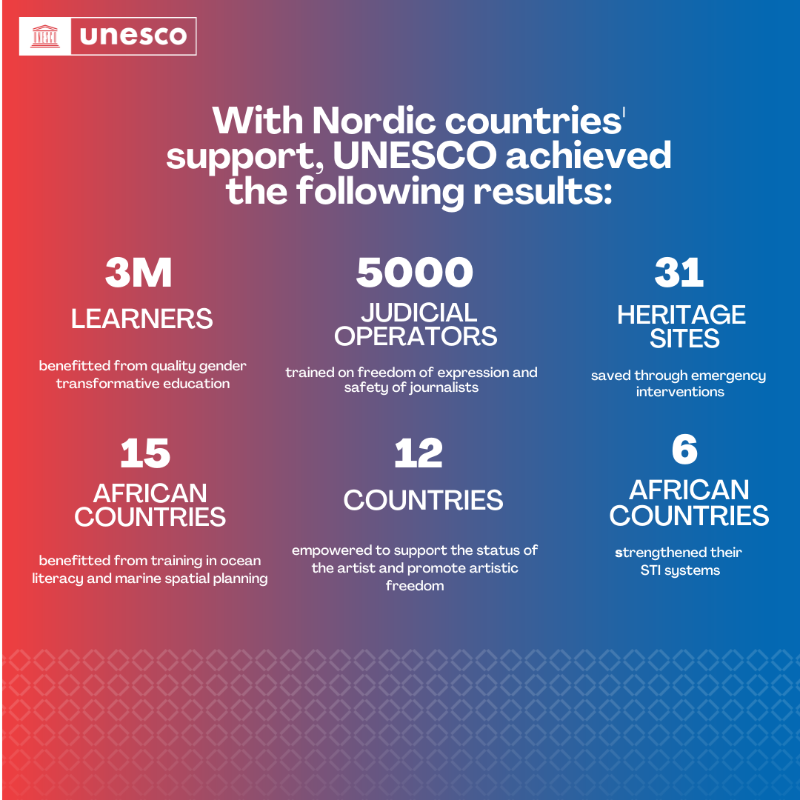 unesco

With Nordic countries' support, UNESCO achieved the following results:

3M
LEARNERS
benefitted from quality gender transformative education

5000
JUDICIAL OPERATORS
trained on freedom of expression and safety of journalists

31
HERITAGE SITES
saved through emergency interventions

15
AFRICAN COUNTRIES
benefitted from training in ocean literacy and marine spatial planning

12
COUNTRIES
empowered to support the status of the artist and promote artistic freedom

6
AFRICAN COUNTRIES
strengthened their STI systems